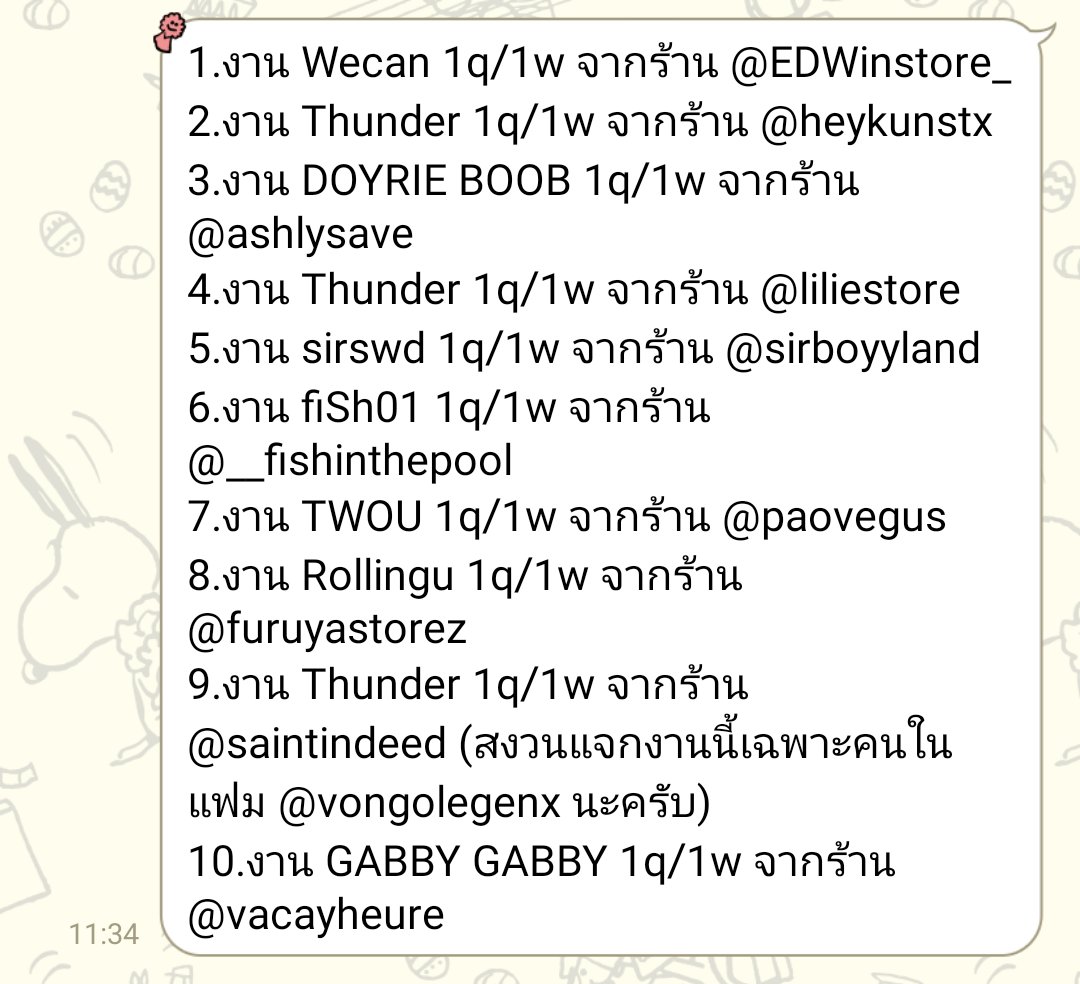 1.งาน Wecan 1q/1w จากร้าน @EDWinstore_
2.งาน Thunder 1q/1w จากร้าน @heykunstx
3.งาน DOYRIE BOOB 1q/1w จากร้าน @ashlysave
4.งาน Thunder 1q/1w จากร้าน @liliestore
5.งาน sirswd 1q/1w จากร้าน @sirboyyland
6.งาน fiSh01 1q/1w จากร้าน @__fishinthepool
7.งาน TWOU 1q/1w จากร้าน @paovegus
8.งาน Rollingu 1q/1w จากร้าน @furuyastorez
9.งาน Thunder 1q/1w จากร้าน @saintindeed (สงวนแจกงานนี้เฉพาะคนในแฟม @vongolegenx นะครับ)
10.งาน GABBY GABBY 1q/1w จากร้าน @vacayheure

11:34